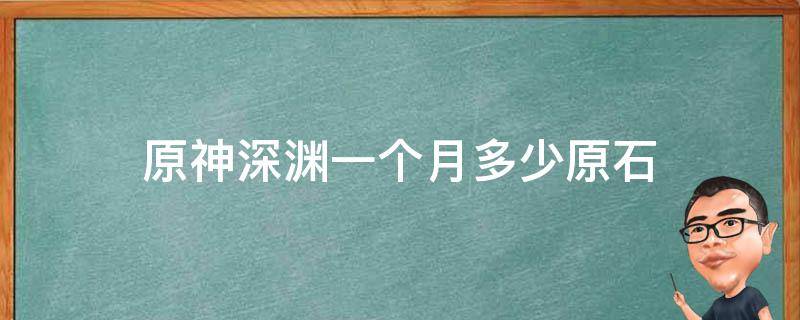 原神深渊一个月多少原石